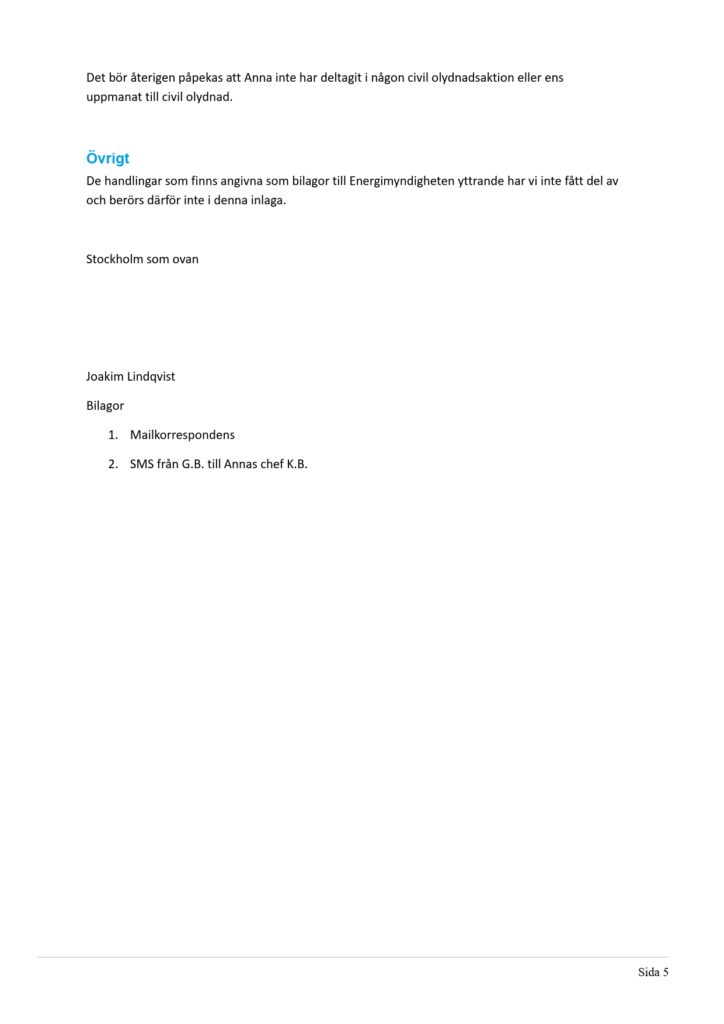 Det bör återigen påpekas att Anna inte har deltagit i någon civil olydnadsaktion eller ens uppmanat till civil olydnad.

Övrigt
De handlingar som finns angivna som bilagor till Energimyndigheten yttrande har vi inte fått del av och berörs därför inte i denna inlaga.

Stockholm som ovan

Joakim Lindqvist

Bilagor

1. Mailkorrespondens
2. SMS från G.B. till Annas chef K.B.

Sida 5